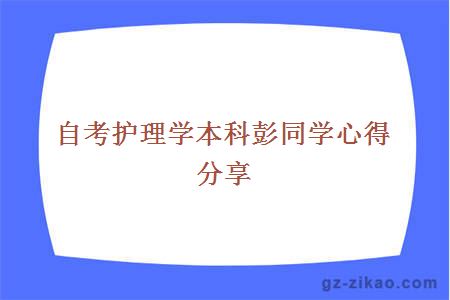 自考护理学本科彭同学心得分享

gz-zikao.com